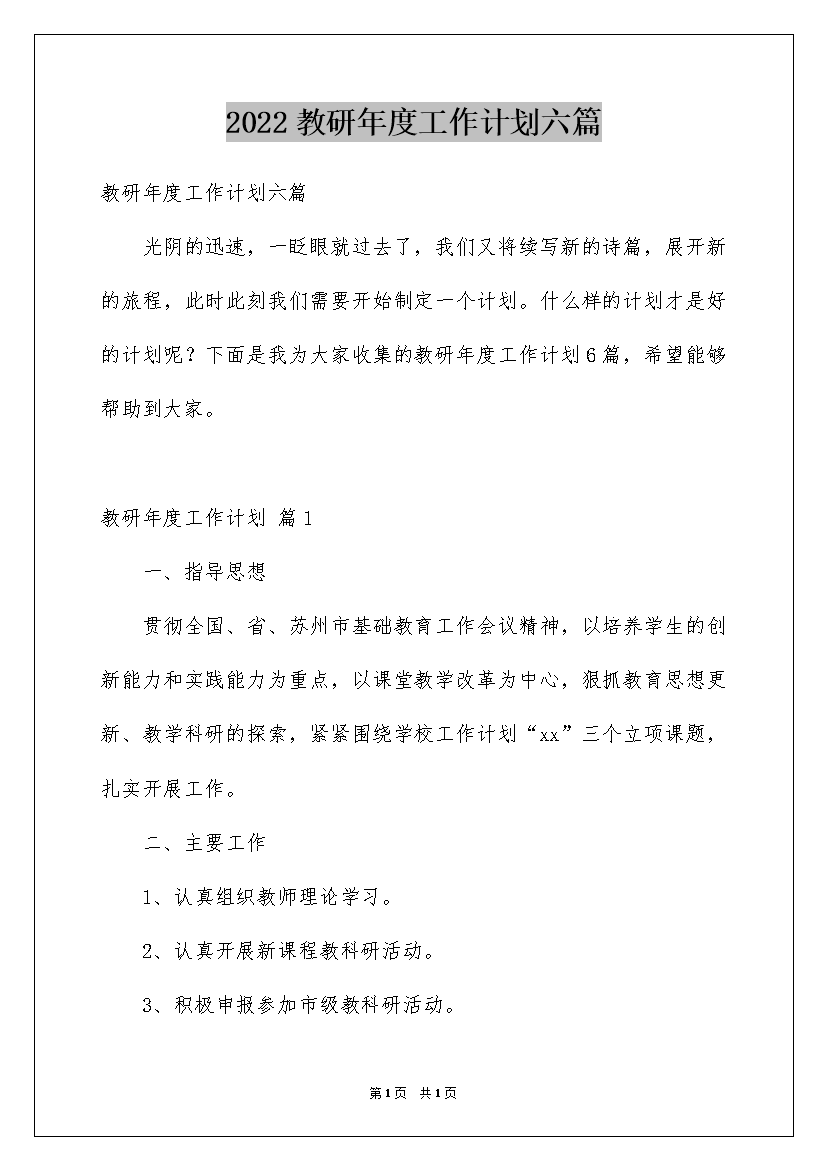 2022教研年度工作计划六篇

教研年度工作计划六篇

光阴的迅速，一眨眼就过去了，我们又将续写新的诗篇，展开新的旅程，此时此刻我们需要开始制定一个计划。什么样的计划才是好的计划呢？下面是我为大家收集的教研年度工作计划6篇，希望能够帮助到大家。

教研年度工作计划 篇1

一、指导思想

贯彻全国、省、苏州市基础教育工作会议精神，以培养学生的创新能力和实践能力为重点，以课堂教学改革为中心，狠抓教育思想更新、教学科研的探索，紧紧围绕学校工作计划“xx”三个立项课题，扎实开展工作。

二、主要工作

1、认真组织教师理论学习。

2、认真开展新课程教科研活动。

3、积极申报参加市级教科研活动。

第1页 共1页